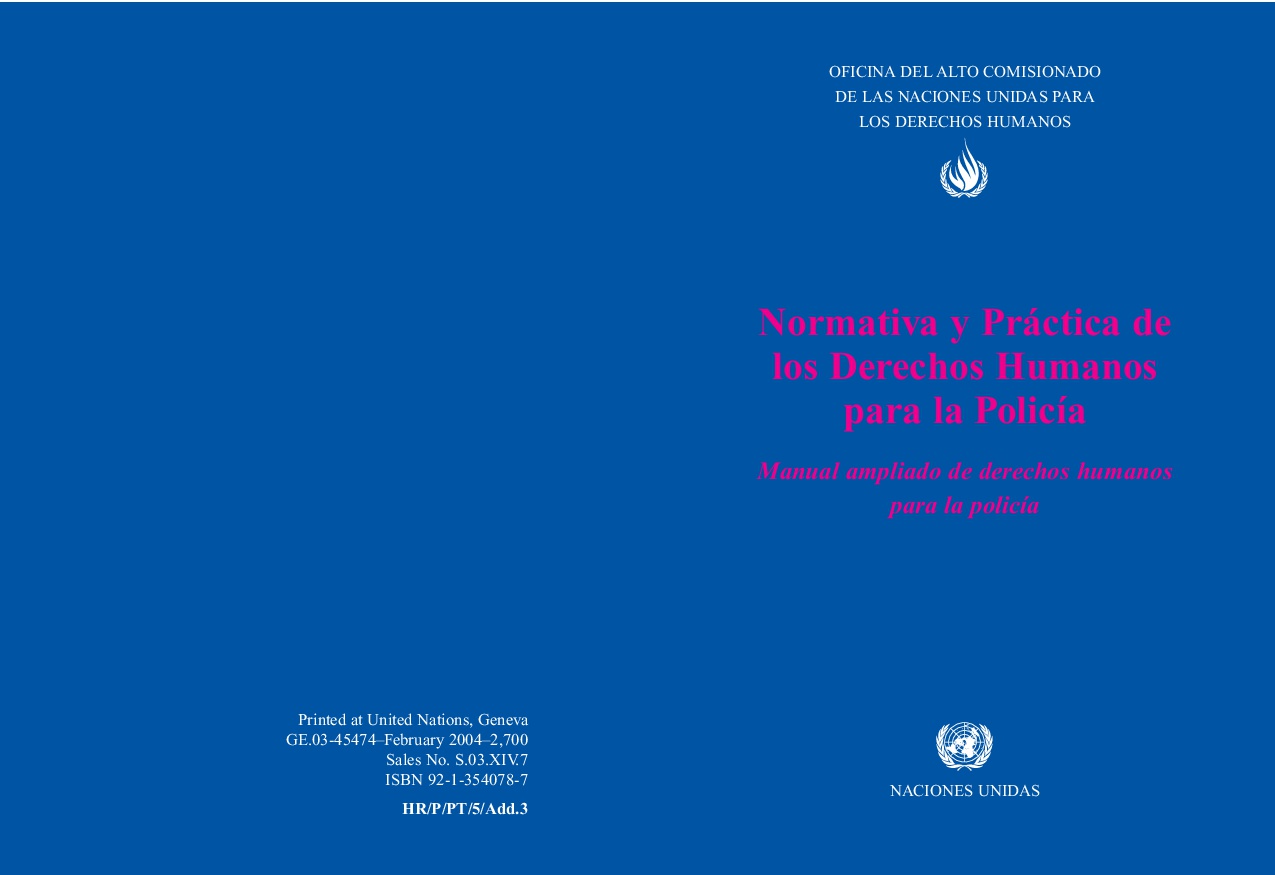 Printed at United Nations, Geneva
GE.03-45474–February 2004–2,700
Sales No. S.03.XIV.7
ISBN 92-1-354078-7

HR/P/PT/5/Add.3

OFICINA DEL ALTO COMISIONADO
DE LAS NACIONES UNIDAS PARA
LOS DERECHOS HUMANOS

Normativa y Práctica de los Derechos Humanos para la Policía

Manual ampliado de derechos humanos para la policía

NACIONES UNIDAS